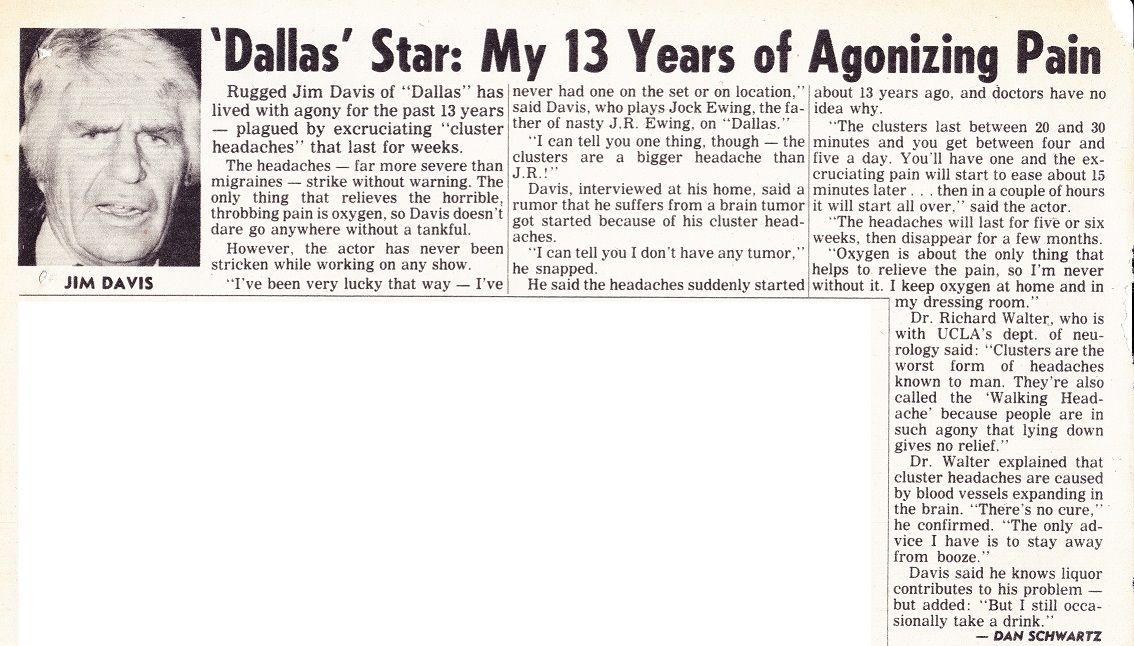 'Dallas' Star: My 13 Years of Agonizing Pain

JIM DAVIS

Rugged Jim Davis of "Dallas" has lived with agony for the past 13 years — plagued by excruciating "cluster headaches" that last for weeks.

The headaches — far more severe than migraines — strike without warning. The only thing that relieves the horrible, throbbing pain is oxygen, so Davis doesn't dare go anywhere without a tankful.

However, the actor has never been stricken while working on any show.

"I've been very lucky that way — I've never had one on the set or on location," said Davis, who plays Jock Ewing, the father of nasty J.R. Ewing, on "Dallas."

"I can tell you one thing, though — the clusters are a bigger headache than J.R.!"

Davis, interviewed at his home, said a rumor that he suffers from a brain tumor got started because of his cluster headaches.

"I can tell you I don't have any tumor," he snapped.

He said the headaches suddenly started about 13 years ago, and doctors have no idea why.

"The clusters last between 20 and 30 minutes and you get between four and five a day. You'll have one and the excruciating pain will start to ease about 15 minutes later . . . then in a couple of hours it will start all over," said the actor.

"The headaches will last for five or six weeks, then disappear for a few months.

"Oxygen is about the only thing that helps to relieve the pain, so I'm never without it. I keep oxygen at home and in my dressing room."

Dr. Richard Walter, who is with UCLA's dept. of neurology said: "Clusters are the worst form of headaches known to man. They're also called the 'Walking Headache' because people are in such agony that lying down gives no relief."

Dr. Walter explained that cluster headaches are caused by blood vessels expanding in the brain. "There's no cure," he confirmed. "The only advice I have is to stay away from booze."

Davis said he knows liquor contributes to his problem — but added: "But I still occasionally take a drink."

— DAN SCHWARTZ